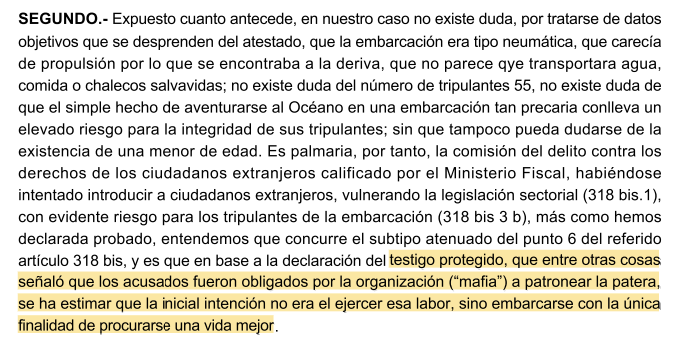 **SEGUNDO.-** Expuesto cuanto antecede, en nuestro caso no existe duda, por tratarse de datos objetivos que se desprenden del atestado, que la embarcación era tipo neumática, que carecía de propulsión por lo que se encontraba a la deriva, que no parece qye transportara agua, comida o chalecos salvavidas; no existe duda del número de tripulantes 55, no existe duda de que el simple hecho de aventurarse al Océano en una embarcación tan precaria conlleva un elevado riesgo para la integridad de sus tripulantes; sin que tampoco pueda dudarse de la existencia de una menor de edad. Es palmaria, por tanto, la comisión del delito contra los derechos de los ciudadanos extranjeros calificado por el Ministerio Fiscal, habiéndose intentado introducir a ciudadanos extranjeros, vulnerando la legislación sectorial (318 bis.1), con evidente riesgo para los tripulantes de la embarcación (318 bis 3 b), más como hemos declarada probado, entendemos que concurre el subtipo atenuado del punto 6 del referido artículo 318 bis, y es que en base a la declaración del testigo protegido, que entre otras cosas señaló que los acusados fueron obligados por la organización (“mafia”) a patronear la patera, se ha estimar que la inicial intención no era el ejercer esa labor, sino embarcarse con la única finalidad de procurarse una vida mejor.